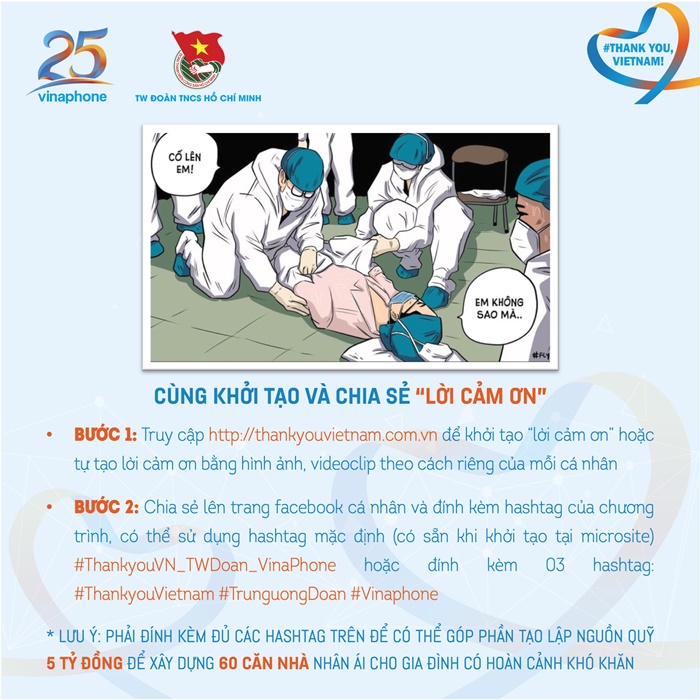 25
vinaphone

TW ĐOÀN TNCS HỒ CHÍ MINH

#THANK YOU, VIETNAM!

CỐ LÊN EM!

EM KHÔNG SAO MÀ..

CÙNG KHỞI TẠO VÀ CHIA SẺ "LỜI CẢM ƠN"

• BƯỚC 1: Truy cập http://thankyouvietnam.com.vn để khởi tạo "lời cảm ơn" hoặc tự tạo lời cảm ơn bằng hình ảnh, videoclip theo cách riêng của mỗi cá nhân

• BƯỚC 2: Chia sẻ lên trang facebook cá nhân và đính kèm hashtag của chương trình, có thể sử dụng hashtag mặc định (có sẵn khi khởi tạo tại microsite) #ThankyouVN_TWDoan_VinaPhone hoặc đính kèm 03 hashtag: #ThankyouVietnam #TrunguongDoan #Vinaphone

* LƯU Ý: PHẢI ĐÍNH KÈM ĐỦ CÁC HASHTAG TRÊN ĐỂ CÓ THỂ GÓP PHẦN TẠO LẬP NGUỒN QUỸ 5 TỶ ĐỒNG ĐỂ XÂY DỰNG 60 CĂN NHÀ NHÂN ÁI CHO GIA ĐÌNH CÓ HOÀN CẢNH KHÓ KHĂN